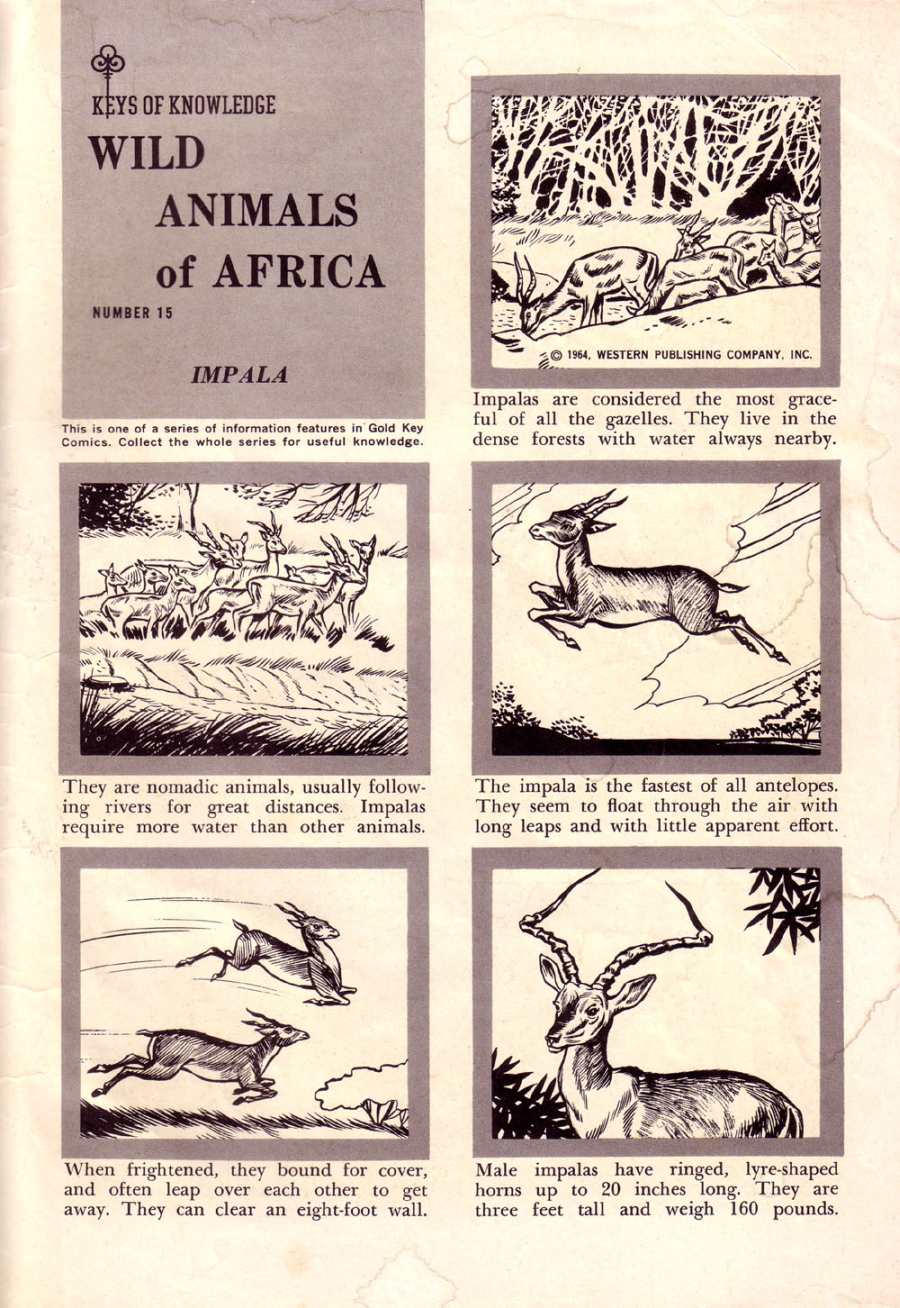 KEYS OF KNOWLEDGE
WILD ANIMALS of AFRICA
NUMBER 15

IMPALA

This is one of a series of information features in Gold Key Comics. Collect the whole series for useful knowledge.

© 1964, WESTERN PUBLISHING COMPANY, INC.

Impalas are considered the most graceful of all the gazelles. They live in the dense forests with water always nearby.

They are nomadic animals, usually following rivers for great distances. Impalas require more water than other animals.

The impala is the fastest of all antelopes. They seem to float through the air with long leaps and with little apparent effort.

When frightened, they bound for cover, and often leap over each other to get away. They can clear an eight-foot wall.

Male impalas have ringed, lyre-shaped horns up to 20 inches long. They are three feet tall and weigh 160 pounds.